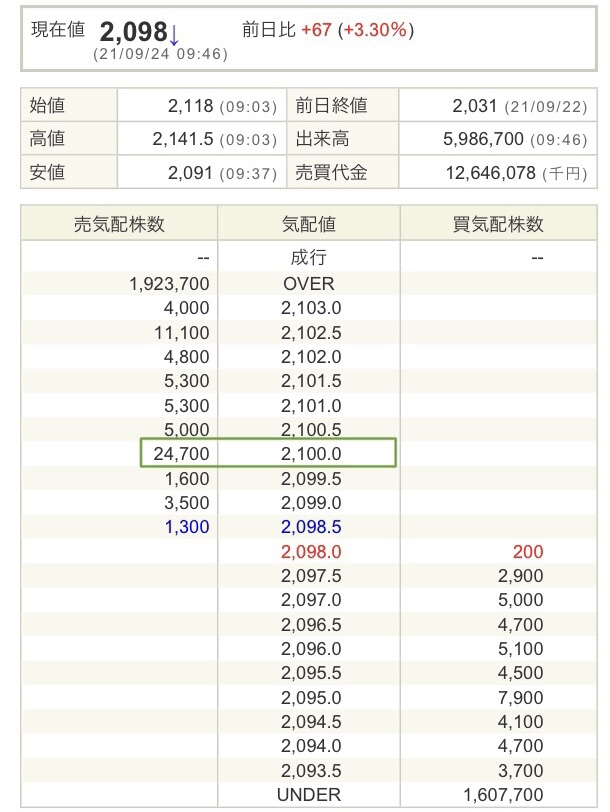 現在値 2,098↓ 前日比 +67 (+3.30%)
(21/09/24 09:46)

| 始値 | 2,118 (09:03) | 前日終値 | 2,031 (21/09/22) |
|---|---|---|---|
| 高値 | 2,141.5 (09:03) | 出来高 | 5,986,700 (09:46) |
| 安値 | 2,091 (09:37) | 売買代金 | 12,646,078 (千円) |

| 売気配株数 | 気配値 | 買気配株数 |
|---|---|---|
| -- | 成行 | -- |
| 1,923,700 | OVER | |
| 4,000 | 2,103.0 | |
| 11,100 | 2,102.5 | |
| 4,800 | 2,102.0 | |
| 5,300 | 2,101.5 | |
| 5,300 | 2,101.0 | |
| 5,000 | 2,100.5 | |
| 24,700 | 2,100.0 | |
| 1,600 | 2,099.5 | |
| 3,500 | 2,099.0 | |
| 1,300 | 2,098.5 | |
| | 2,098.0 | 200 |
| | 2,097.5 | 2,900 |
| | 2,097.0 | 5,000 |
| | 2,096.5 | 4,700 |
| | 2,096.0 | 5,100 |
| | 2,095.5 | 4,500 |
| | 2,095.0 | 7,900 |
| | 2,094.5 | 4,100 |
| | 2,094.0 | 4,700 |
| | 2,093.5 | 3,700 |
| | UNDER | 1,607,700 |